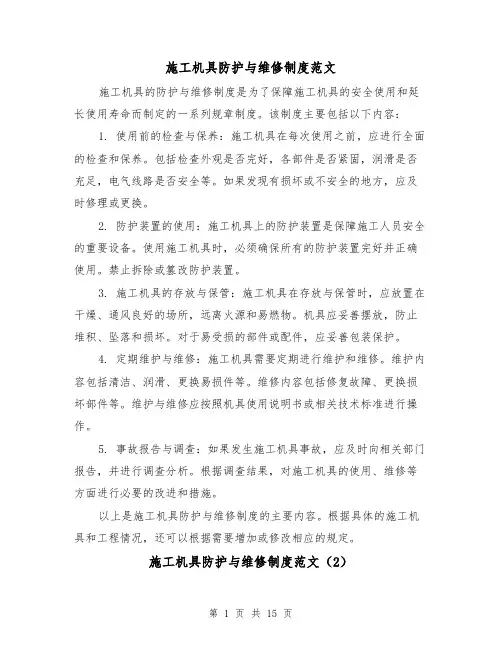 施工机具防护与维修制度范文

施工机具的防护与维修制度是为了保障施工机具的安全使用和延长使用寿命而制定的一系列规章制度。该制度主要包括以下内容：

1. 使用前的检查与保养：施工机具在每次使用之前，应进行全面的检查和保养。包括检查外观是否完好，各部件是否紧固，润滑是否充足，电气线路是否安全等。如果发现有损坏或不安全的地方，应及时修理或更换。

2. 防护装置的使用：施工机具上的防护装置是保障施工人员安全的重要设备。使用施工机具时，必须确保所有的防护装置完好并正确使用。禁止拆除或篡改防护装置。

3. 施工机具的存放与保管：施工机具在存放与保管时，应放置在干燥、通风良好的场所，远离火源和易燃物。机具应妥善摆放，防止堆积、坠落和损坏。对于易受损的部件或配件，应妥善包装保护。

4. 定期维护与维修：施工机具需要定期进行维护和维修。维护内容包括清洁、润滑、更换易损件等。维修内容包括修复故障、更换损坏部件等。维护与维修应按照机具使用说明书或相关技术标准进行操作。

5. 事故报告与调查：如果发生施工机具事故，应及时向相关部门报告，并进行调查分析。根据调查结果，对施工机具的使用、维修等方面进行必要的改进和措施。

以上是施工机具防护与维修制度的主要内容。根据具体的施工机具和工程情况，还可以根据需要增加或修改相应的规定。

施工机具防护与维修制度范文（2）

第 1 页 共 15 页